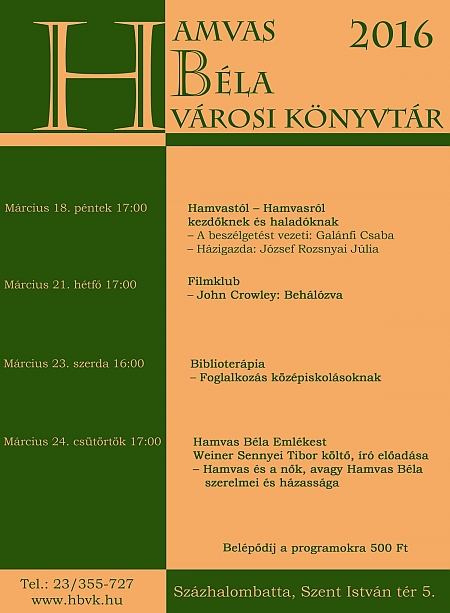 HAMVAS BÉLA VÁROSI KÖNYVTÁR

2016

Március 18. péntek 17:00

Hamvastól – Hamvasról kezdőknek és haladóknak
– A beszélgetést vezeti: Galánfi Csaba
– Házigazda: József Rozsnyai Júlia

Március 21. hétfő 17:00

Filmklub
– John Crowley: Behálózva

Március 23. szerda 16:00

Biblioterápia
– Foglalkozás középiskolásoknak

Március 24. csütörtök 17:00

Hamvas Béla Emlékest
Weiner Sennyei Tibor költő, író előadása
– Hamvas és a nők, avagy Hamvas Béla szerelmei és házassága

Belépődíj a programokra 500 Ft

Tel.: 23/355-727
www.hbvk.hu

Százhalombatta, Szent István tér 5.